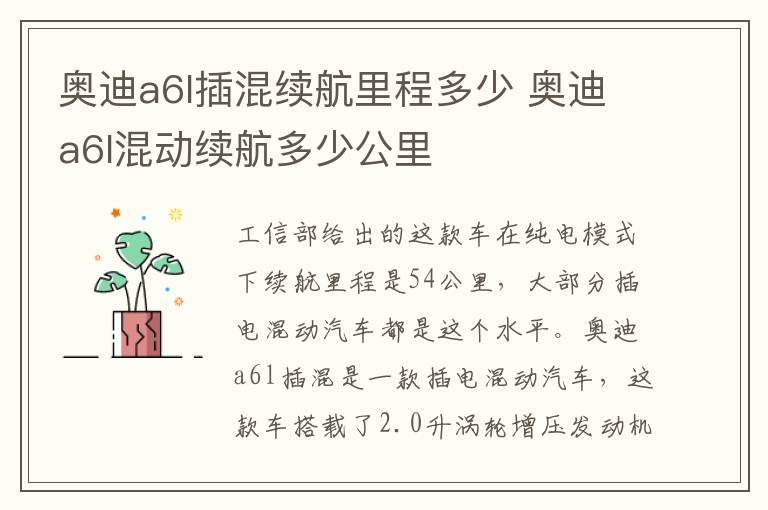 奥迪a6l插混续航里程多少 奥迪a6l混动续航多少公里

工信部给出的这款车在纯电模式下续航里程是54公里，大部分插电混动汽车都是这个水平。奥迪a6l插混是一款插电混动汽车，这款车搭载了2.0升涡轮增压发动机